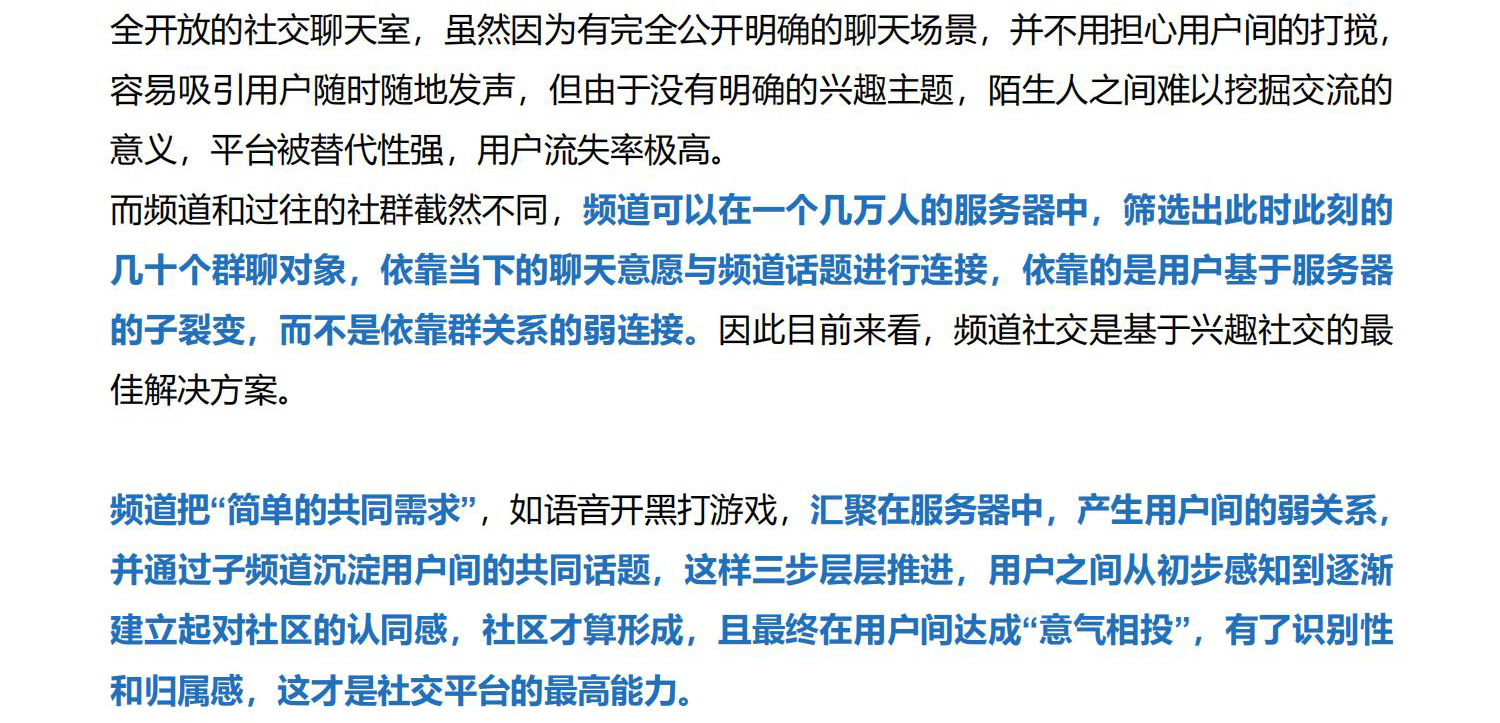 全开放的社交聊天室，虽然因为有完全公开明确的聊天场景，并不用担心用户间的打搅，容易吸引用户随时随地发声，但由于没有明确的兴趣主题，陌生人之间难以挖掘交流的意义，平台被替代性强，用户流失率极高。
而频道和过往的社群截然不同，频道可以在一个几万人的服务器中，筛选出此时此刻的几十个群聊对象，依靠当下的聊天意愿与频道话题进行连接，依靠的是用户基于服务器的子裂变，而不是依靠群关系的弱连接。因此目前来看，频道社交是基于兴趣社交的最佳解决方案。

频道把“简单的共同需求”，如语音开黑打游戏，汇聚在服务器中，产生用户间的弱关系，并通过子频道沉淀用户间的共同话题，这样三步层层推进，用户之间从初步感知到逐渐建立起对社区的认同感，社区才算形成，且最终在用户间达成“意气相投”，有了识别性和归属感，这才是社交平台的最高能力。